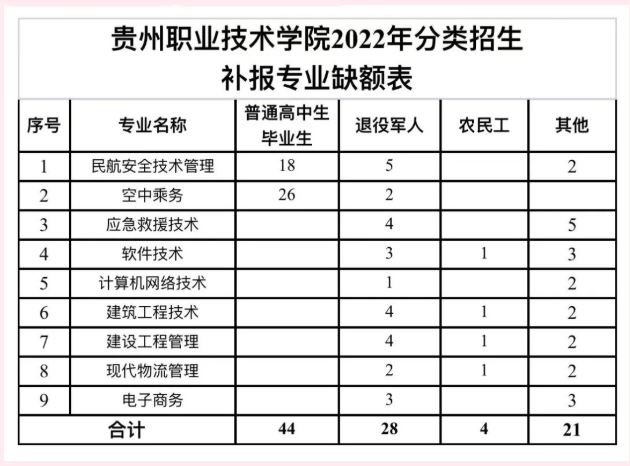 贵州职业技术学院2022年分类招生
补报专业缺额表

| 序号 | 专业名称 | 普通高中生毕业生 | 退役军人 | 农民工 | 其他 |
|---|---|---|---|---|---|
| 1 | 民航安全技术管理 | 18 | 5 | | 2 |
| 2 | 空中乘务 | 26 | 2 | | |
| 3 | 应急救援技术 | | 4 | | 5 |
| 4 | 软件技术 | | 3 | 1 | 3 |
| 5 | 计算机网络技术 | | 1 | | 2 |
| 6 | 建筑工程技术 | | 4 | 1 | 2 |
| 7 | 建设工程管理 | | 4 | 1 | 2 |
| 8 | 现代物流管理 | | 2 | 1 | 2 |
| 9 | 电子商务 | | 3 | | 3 |
| 合计 | | 44 | 28 | 4 | 21 |